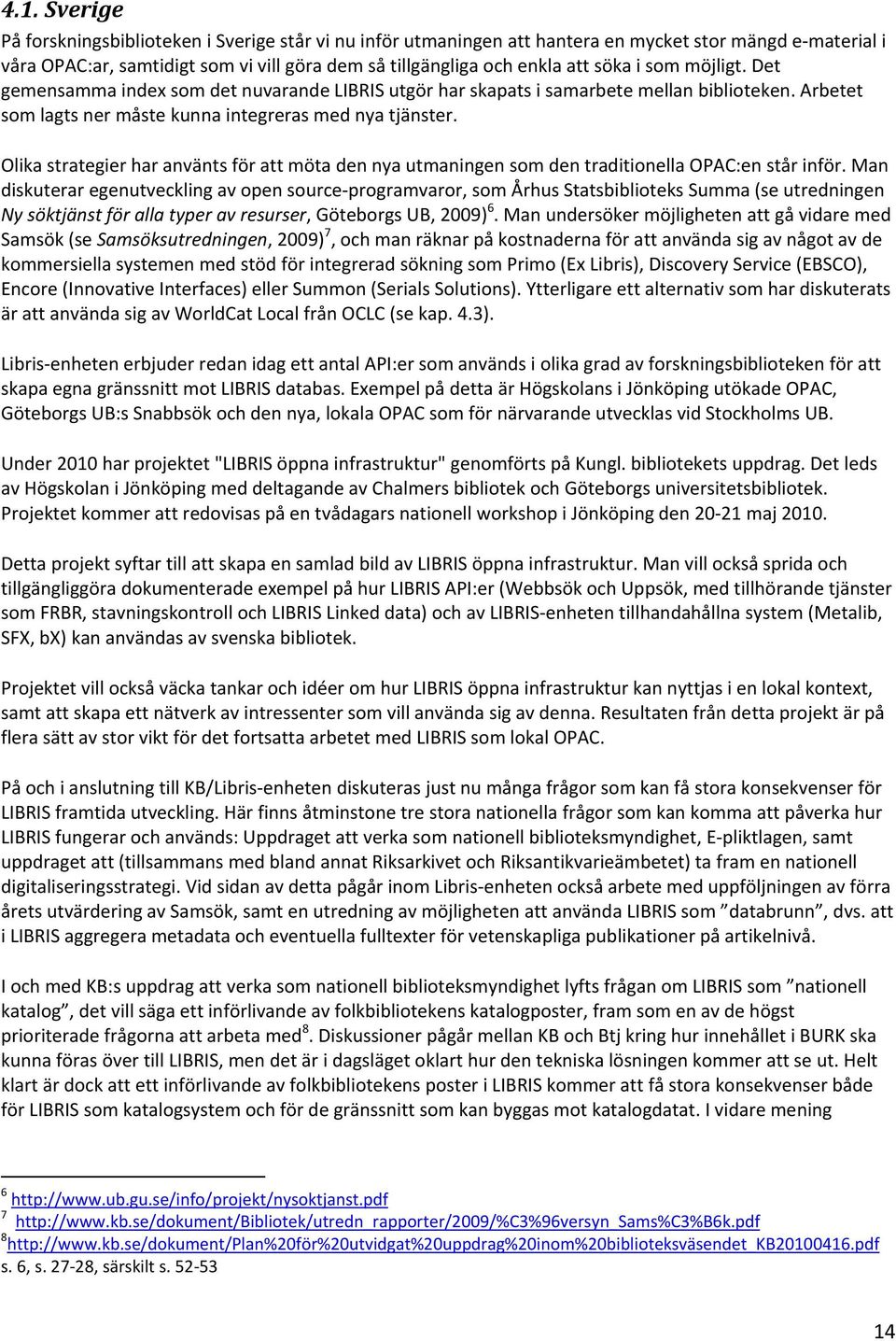 4.1. Sverige

På forskningsbiblioteken i Sverige står vi nu inför utmaningen att hantera en mycket stor mängd e-material i våra OPAC:ar, samtidigt som vi vill göra dem så tillgängliga och enkla att söka i som möjligt. Det gemensamma index som det nuvarande LIBRIS utgör har skapats i samarbete mellan biblioteken. Arbetet som lagts ner måste kunna integreras med nya tjänster.

Olika strategier har använts för att möta den nya utmaningen som den traditionella OPAC:en står inför. Man diskuterar egenutveckling av open source-programvaror, som Århus Statsbiblioteks Summa (se utredningen Ny söktjänst för alla typer av resurser, Göteborgs UB, 2009)$^6$. Man undersöker möjligheten att gå vidare med Samsök (se Samsöksutredningen, 2009)$^7$, och man räknar på kostnaderna för att använda sig av något av de kommersiella systemen med stöd för integrerad sökning som Primo (Ex Libris), Discovery Service (EBSCO), Encore (Innovative Interfaces) eller Summon (Serials Solutions). Ytterligare ett alternativ som har diskuterats är att använda sig av WorldCat Local från OCLC (se kap. 4.3).

Libris-enheten erbjuder redan idag ett antal API:er som används i olika grad av forskningsbiblioteken för att skapa egna gränssnitt mot LIBRIS databas. Exempel på detta är Högskolans i Jönköping utökade OPAC, Göteborgs UB:s Snabbsök och den nya, lokala OPAC som för närvarande utvecklas vid Stockholms UB.

Under 2010 har projektet "LIBRIS öppna infrastruktur" genomförts på Kungl. bibliotekets uppdrag. Det leds av Högskolan i Jönköping med deltagande av Chalmers bibliotek och Göteborgs universitetsbibliotek. Projektet kommer att redovisas på en tvådagars nationell workshop i Jönköping den 20-21 maj 2010.

Detta projekt syftar till att skapa en samlad bild av LIBRIS öppna infrastruktur. Man vill också sprida och tillgängliggöra dokumenterade exempel på hur LIBRIS API:er (Webbsök och Uppsök, med tillhörande tjänster som FRBR, stavningskontroll och LIBRIS Linked data) och av LIBRIS-enheten tillhandahållna system (Metalib, SFX, bX) kan användas av svenska bibliotek.

Projektet vill också väcka tankar och idéer om hur LIBRIS öppna infrastruktur kan nyttjas i en lokal kontext, samt att skapa ett nätverk av intressenter som vill använda sig av denna. Resultaten från detta projekt är på flera sätt av stor vikt för det fortsatta arbetet med LIBRIS som lokal OPAC.

På och i anslutning till KB/Libris-enheten diskuteras just nu många frågor som kan få stora konsekvenser för LIBRIS framtida utveckling. Här finns åtminstone tre stora nationella frågor som kan komma att påverka hur LIBRIS fungerar och används: Uppdraget att verka som nationell biblioteksmyndighet, E-pliktlagen, samt uppdraget att (tillsammans med bland annat Riksarkivet och Riksantikvarieämbetet) ta fram en nationell digitaliseringsstrategi. Vid sidan av detta pågår inom Libris-enheten också arbete med uppföljningen av förra årets utvärdering av Samsök, samt en utredning av möjligheten att använda LIBRIS som ”databrunn”, dvs. att i LIBRIS aggregera metadata och eventuella fulltexter för vetenskapliga publikationer på artikelnivå.

I och med KB:s uppdrag att verka som nationell biblioteksmyndighet lyfts frågan om LIBRIS som ”nationell katalog”, det vill säga ett införlivande av folkbibliotekens katalogposter, fram som en av de högst prioriterade frågorna att arbeta med$^8$. Diskussioner pågår mellan KB och Btj kring hur innehållet i BURK ska kunna föras över till LIBRIS, men det är i dagsläget oklart hur den tekniska lösningen kommer att se ut. Helt klart är dock att ett införlivande av folkbibliotekens poster i LIBRIS kommer att få stora konsekvenser både för LIBRIS som katalogsystem och för de gränssnitt som kan byggas mot katalogdatat. I vidare mening

$^6$ http://www.ub.gu.se/info/projekt/nysoktjanst.pdf
$^7$ http://www.kb.se/dokument/Bibliotek/utredn_rapporter/2009/%C3%96versyn_Sams%C3%B6k.pdf
$^8$http://www.kb.se/dokument/Plan%20för%20utvidgat%20uppdrag%20inom%20biblioteksväsendet_KB20100416.pdf s. 6, s. 27-28, särskilt s. 52-53

14